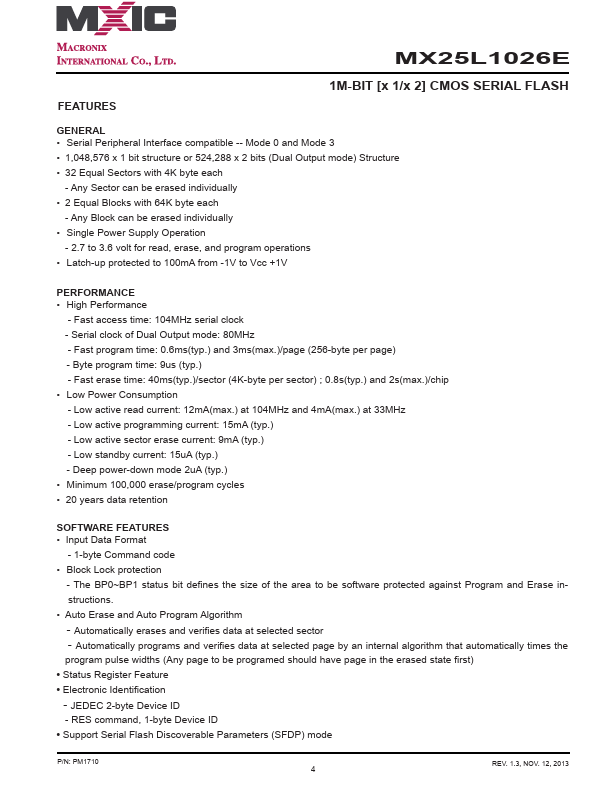 MXIC

MACRONIX INTERNATIONAL CO., LTD.

MX25L1026E

1M-BIT [x 1/x 2] CMOS SERIAL FLASH

FEATURES

GENERAL
• Serial Peripheral Interface compatible -- Mode 0 and Mode 3
• 1,048,576 x 1 bit structure or 524,288 x 2 bits (Dual Output mode) Structure
• 32 Equal Sectors with 4K byte each
- Any Sector can be erased individually
• 2 Equal Blocks with 64K byte each
- Any Block can be erased individually
• Single Power Supply Operation
- 2.7 to 3.6 volt for read, erase, and program operations
• Latch-up protected to 100mA from -1V to Vcc +1V

PERFORMANCE
• High Performance
- Fast access time: 104MHz serial clock
- Serial clock of Dual Output mode: 80MHz
- Fast program time: 0.6ms(typ.) and 3ms(max.)/page (256-byte per page)
- Byte program time: 9us (typ.)
- Fast erase time: 40ms(typ.)/sector (4K-byte per sector) ; 0.8s(typ.) and 2s(max.)/chip
• Low Power Consumption
- Low active read current: 12mA(max.) at 104MHz and 4mA(max.) at 33MHz
- Low active programming current: 15mA (typ.)
- Low active sector erase current: 9mA (typ.)
- Low standby current: 15uA (typ.)
- Deep power-down mode 2uA (typ.)
• Minimum 100,000 erase/program cycles
• 20 years data retention

SOFTWARE FEATURES
• Input Data Format
- 1-byte Command code
• Block Lock protection
- The BP0~BP1 status bit defines the size of the area to be software protected against Program and Erase instructions.
• Auto Erase and Auto Program Algorithm
- Automatically erases and verifies data at selected sector
- Automatically programs and verifies data at selected page by an internal algorithm that automatically times the program pulse widths (Any page to be programed should have page in the erased state first)
• Status Register Feature
• Electronic Identification
- JEDEC 2-byte Device ID
- RES command, 1-byte Device ID
• Support Serial Flash Discoverable Parameters (SFDP) mode

P/N: PM1710

4

REV. 1.3, NOV. 12, 2013